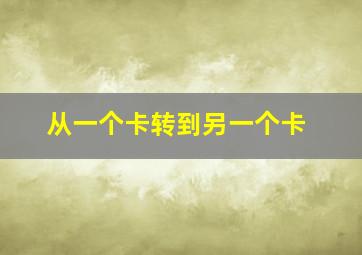 从一个卡转到另一个卡